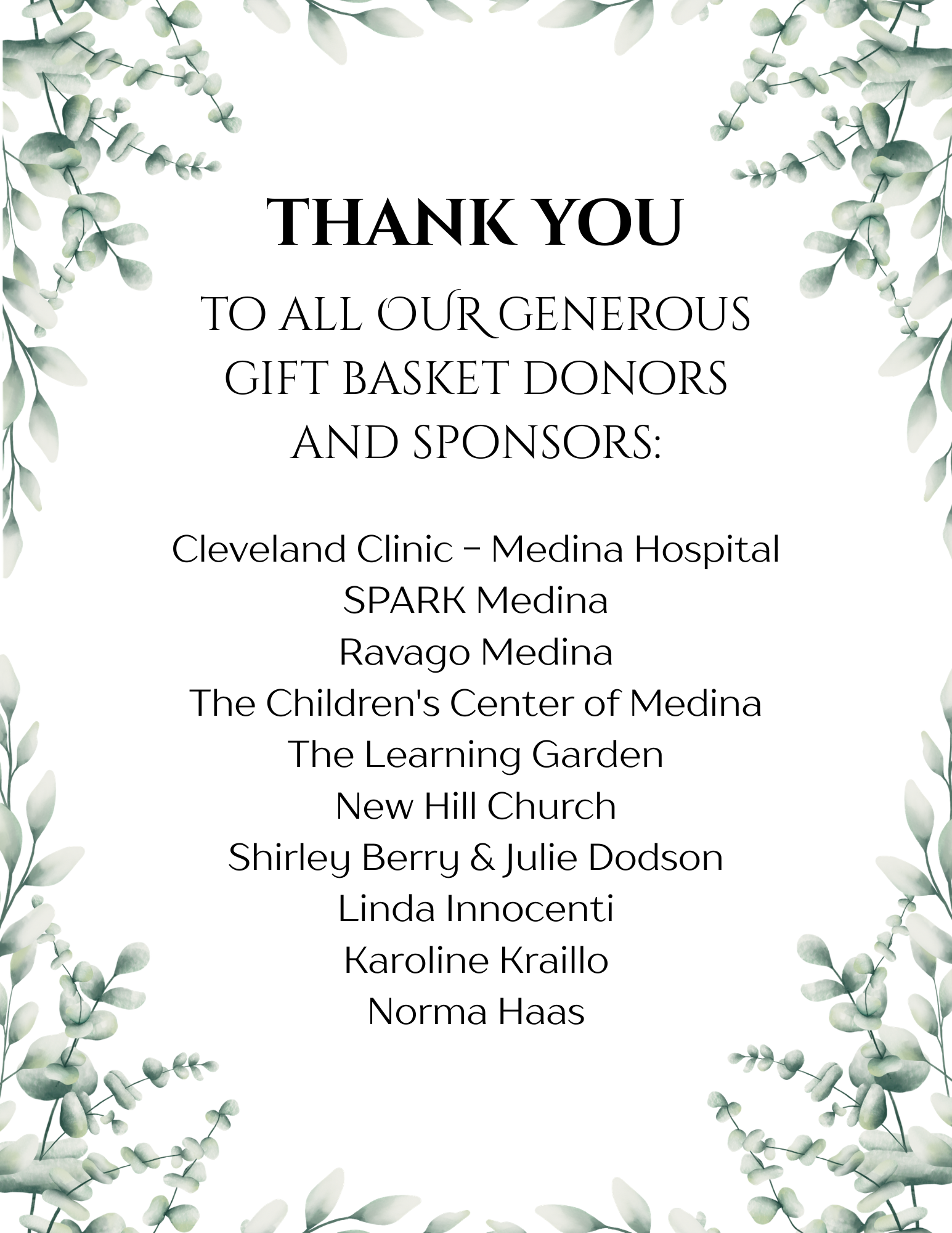 THANK YOU

TO ALL OUR GENEROUS GIFT BASKET DONORS AND SPONSORS:

Cleveland Clinic - Medina Hospital
SPARK Medina
Ravago Medina
The Children's Center of Medina
The Learning Garden
New Hill Church
Shirley Berry & Julie Dodson
Linda Innocenti
Karoline Kraillo
Norma Haas